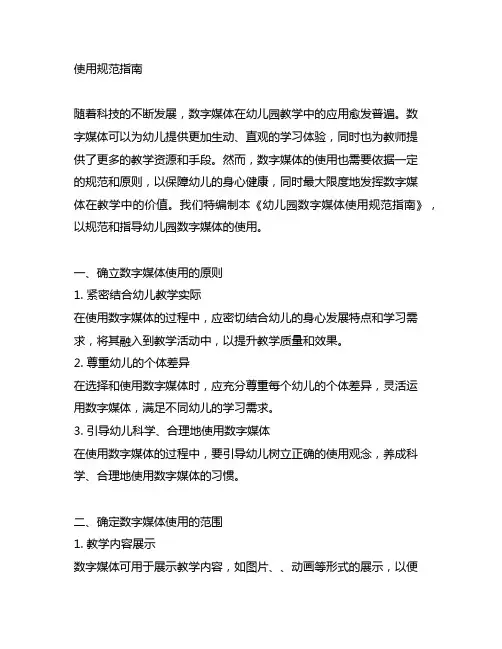 使用规范指南

随着科技的不断发展，数字媒体在幼儿园教学中的应用愈发普遍。数字媒体可以为幼儿提供更加生动、直观的学习体验，同时也为教师提供了更多的教学资源和手段。然而，数字媒体的使用也需要依据一定的规范和原则，以保障幼儿的身心健康，同时最大限度地发挥数字媒体在教学中的价值。我们特编制本《幼儿园数字媒体使用规范指南》，以规范和指导幼儿园数字媒体的使用。

一、确立数字媒体使用的原则
1. 紧密结合幼儿教学实际
在使用数字媒体的过程中，应密切结合幼儿的身心发展特点和学习需求，将其融入到教学活动中，以提升教学质量和效果。
2. 尊重幼儿的个体差异
在选择和使用数字媒体时，应充分尊重每个幼儿的个体差异，灵活运用数字媒体，满足不同幼儿的学习需求。
3. 引导幼儿科学、合理地使用数字媒体
在使用数字媒体的过程中，要引导幼儿树立正确的使用观念，养成科学、合理地使用数字媒体的习惯。

二、确定数字媒体使用的范围
1. 教学内容展示
数字媒体可用于展示教学内容，如图片、、动画等形式的展示，以便